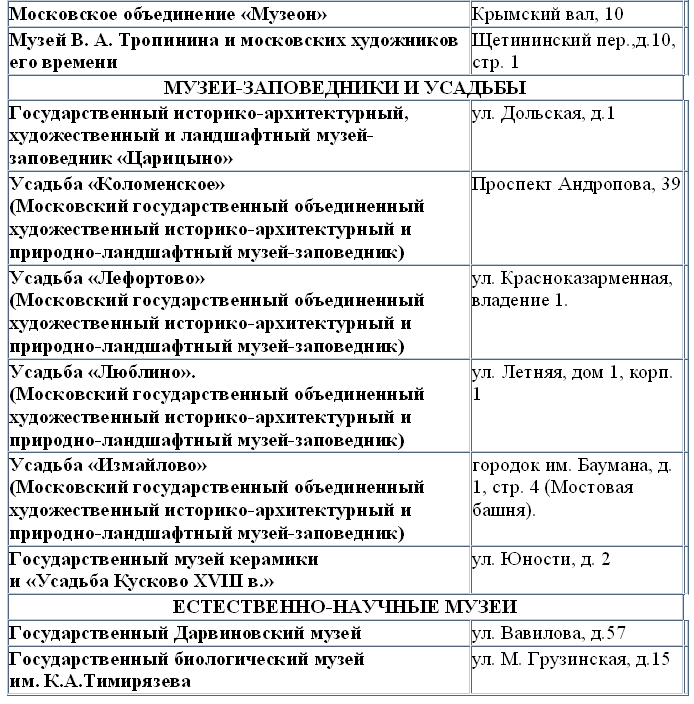 | | |
|---|---|
| Московское объединение «Музеон» | Крымский вал, 10 |
| Музей В. А. Тропинина и московских художников его времени | Щетининский пер.,д.10, стр. 1 |
| МУЗЕИ-ЗАПОВЕДНИКИ И УСАДЬБЫ | |
| Государственный историко-архитектурный, художественный и ландшафтный музей-заповедник «Царицыно» | ул. Дольская, д.1 |
| Усадьба «Коломенское» (Московский государственный объединенный художественный историко-архитектурный и природно-ландшафтный музей-заповедник) | Проспект Андропова, 39 |
| Усадьба «Лефортово» (Московский государственный объединенный художественный историко-архитектурный и природно-ландшафтный музей-заповедник) | ул. Красноказарменная, владение 1. |
| Усадьба «Люблино». (Московский государственный объединенный художественный историко-архитектурный и природно-ландшафтный музей-заповедник) | ул. Летняя, дом 1, корп. 1 |
| Усадьба «Измайлово» (Московский государственный объединенный художественный историко-архитектурный и природно-ландшафтный музей-заповедник) | городок им. Баумана, д. 1, стр. 4 (Мостовая башня). |
| Государственный музей керамики и «Усадьба Кусково XVIII в.» | ул. Юности, д. 2 |
| ЕСТЕСТВЕННО-НАУЧНЫЕ МУЗЕИ | |
| Государственный Дарвиновский музей | ул. Вавилова, д.57 |
| Государственный биологический музей им. К.А.Тимирязева | ул. М. Грузинская, д.15 |